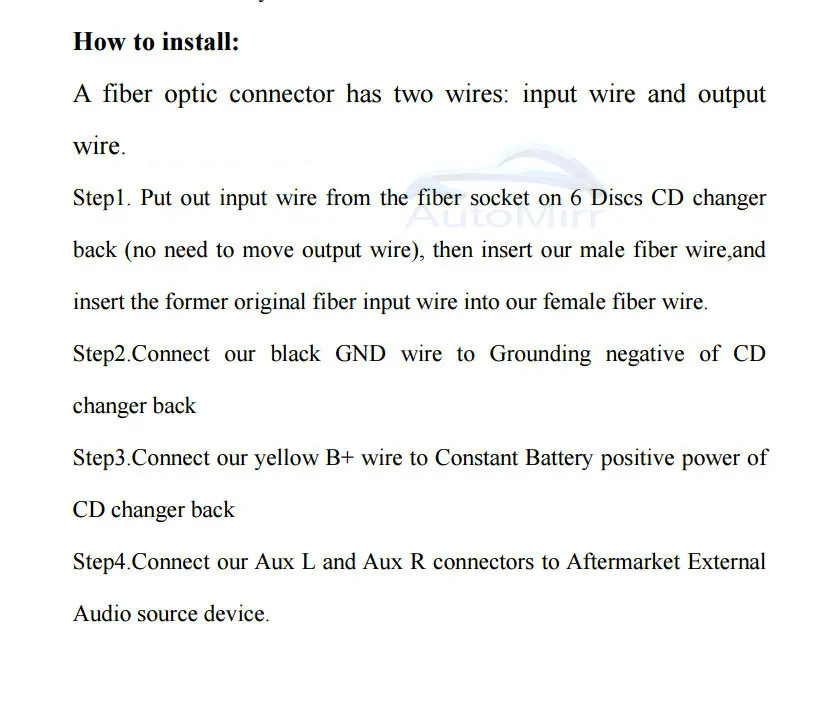 How to install:

A fiber optic connector has two wires: input wire and output wire.

AutoMirr

Step1. Put out input wire from the fiber socket on 6 Discs CD changer back (no need to move output wire), then insert our male fiber wire,and insert the former original fiber input wire into our female fiber wire.

Step2.Connect our black GND wire to Grounding negative of CD changer back

Step3.Connect our yellow B+ wire to Constant Battery positive power of CD changer back

Step4.Connect our Aux L and Aux R connectors to Aftermarket External Audio source device.